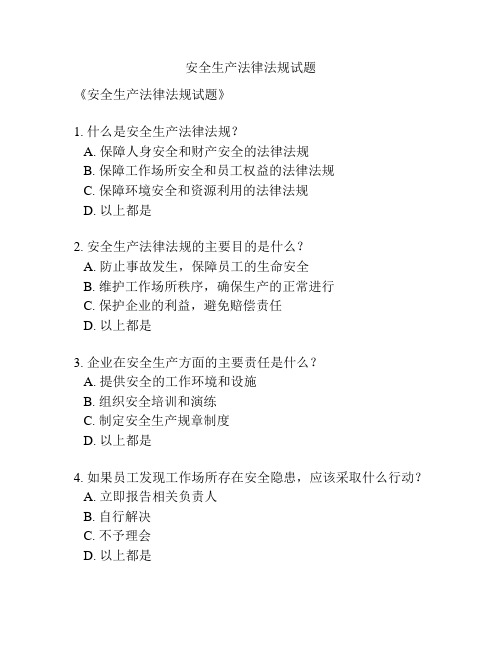 安全生产法律法规试题

《安全生产法律法规试题》

1. 什么是安全生产法律法规？
A. 保障人身安全和财产安全的法律法规
B. 保障工作场所安全和员工权益的法律法规
C. 保障环境安全和资源利用的法律法规
D. 以上都是

2. 安全生产法律法规的主要目的是什么？
A. 防止事故发生，保障员工的生命安全
B. 维护工作场所秩序，确保生产的正常进行
C. 保护企业的利益，避免赔偿责任
D. 以上都是

3. 企业在安全生产方面的主要责任是什么？
A. 提供安全的工作环境和设施
B. 组织安全培训和演练
C. 制定安全生产规章制度
D. 以上都是

4. 如果员工发现工作场所存在安全隐患，应该采取什么行动？
A. 立即报告相关负责人
B. 自行解决
C. 不予理会
D. 以上都是